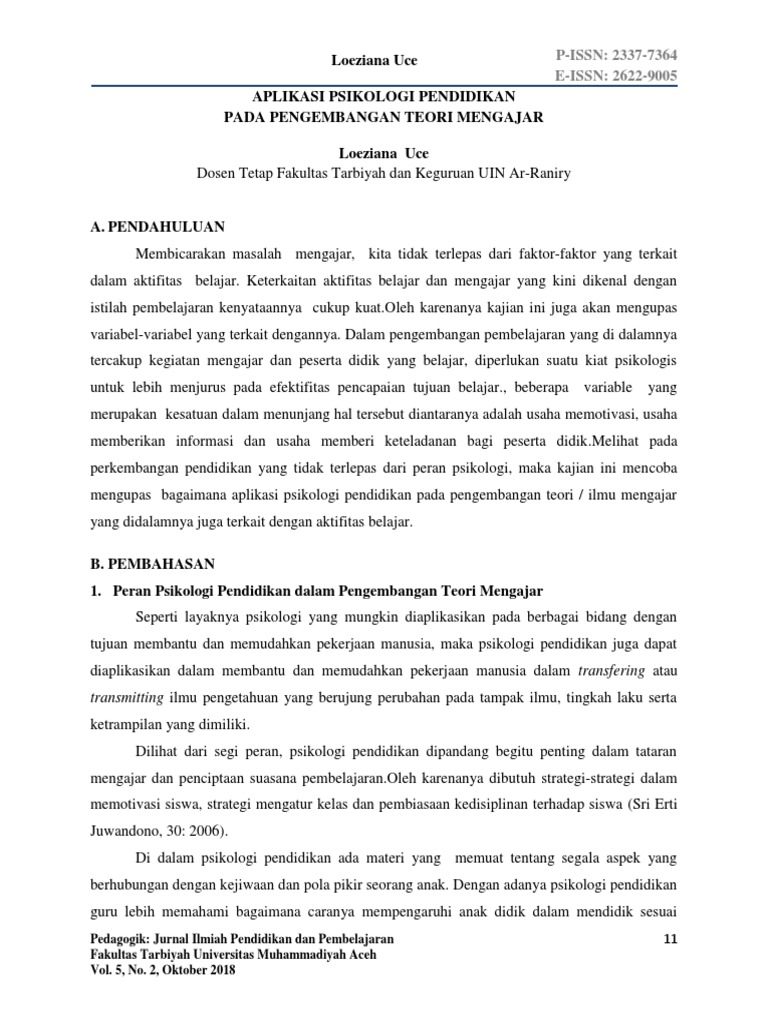 Loeziana Uce

P-ISSN: 2337-7364
E-ISSN: 2622-9005

APLIKASI PSIKOLOGI PENDIDIKAN
PADA PENGEMBANGAN TEORI MENGAJAR

Loeziana Uce
Dosen Tetap Fakultas Tarbiyah dan Keguruan UIN Ar-Raniry

A. PENDAHULUAN

Membicarakan masalah mengajar, kita tidak terlepas dari faktor-faktor yang terkait dalam aktifitas belajar. Keterkaitan aktifitas belajar dan mengajar yang kini dikenal dengan istilah pembelajaran kenyataannya cukup kuat.Oleh karenanya kajian ini juga akan mengupas variabel-variabel yang terkait dengannya. Dalam pengembangan pembelajaran yang di dalamnya tercakup kegiatan mengajar dan peserta didik yang belajar, diperlukan suatu kiat psikologis untuk lebih menjurus pada efektifitas pencapaian tujuan belajar., beberapa variable yang merupakan kesatuan dalam menunjang hal tersebut diantaranya adalah usaha memotivasi, usaha memberikan informasi dan usaha memberi keteladanan bagi peserta didik.Melihat pada perkembangan pendidikan yang tidak terlepas dari peran psikologi, maka kajian ini mencoba mengupas bagaimana aplikasi psikologi pendidikan pada pengembangan teori / ilmu mengajar yang didalamnya juga terkait dengan aktifitas belajar.

B. PEMBAHASAN

1. Peran Psikologi Pendidikan dalam Pengembangan Teori Mengajar

Seperti layaknya psikologi yang mungkin diaplikasikan pada berbagai bidang dengan tujuan membantu dan memudahkan pekerjaan manusia, maka psikologi pendidikan juga dapat diaplikasikan dalam membantu dan memudahkan pekerjaan manusia dalam transfering atau transmitting ilmu pengetahuan yang berujung perubahan pada tampak ilmu, tingkah laku serta ketrampilan yang dimiliki.

Dilihat dari segi peran, psikologi pendidikan dipandang begitu penting dalam tataran mengajar dan penciptaan suasana pembelajaran.Oleh karenanya dibutuh strategi-strategi dalam memotivasi siswa, strategi mengatur kelas dan pembiasaan kedisiplinan terhadap siswa (Sri Erti Juwandono, 30: 2006).

Di dalam psikologi pendidikan ada materi yang memuat tentang segala aspek yang berhubungan dengan kejiwaan dan pola pikir seorang anak. Dengan adanya psikologi pendidikan guru lebih memahami bagaimana caranya mempengaruhi anak didik dalam mendidik sesuai

Pedagogik: Jurnal Ilmiah Pendidikan dan Pembelajaran
Fakultas Tarbiyah Universitas Muhammadiyah Aceh
Vol. 5, No. 2, Oktober 2018

11